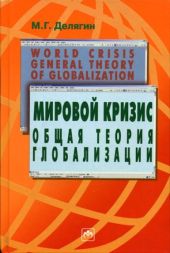 М.Г. Делягин

WORLD CRISIS
GENERAL THEORY
OF GLOBALIZATION

МИРОВОЙ КРИЗИС
ОБЩАЯ ТЕОРИЯ
ГЛОБАЛИЗАЦИИ